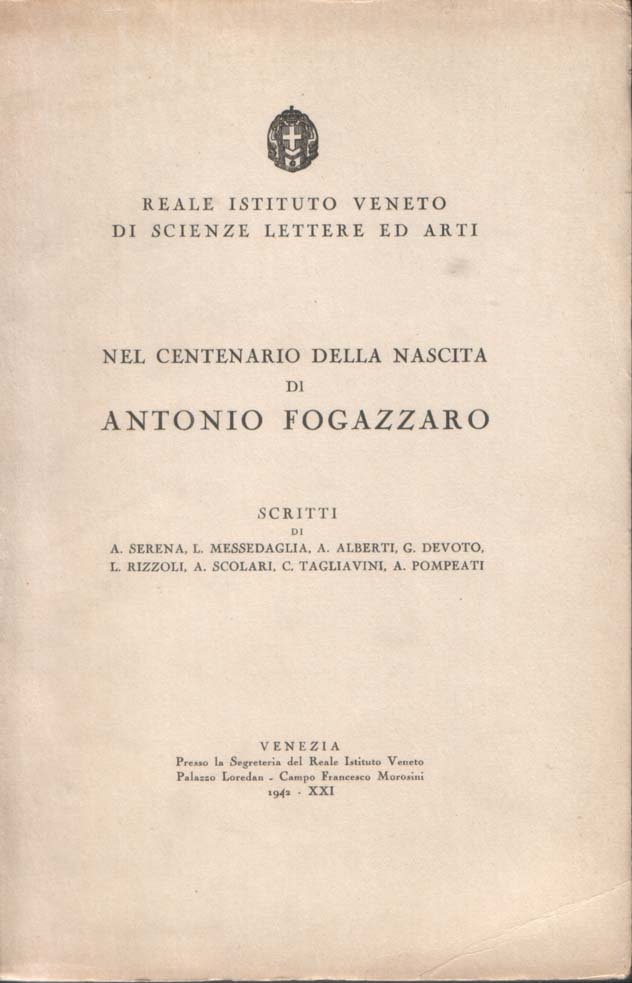 REALE ISTITUTO VENETO
DI SCIENZE LETTERE ED ARTI

NEL CENTENARIO DELLA NASCITA
DI
ANTONIO FOGAZZARO

SCRITTI
DI
A. SERENA, L. MESSEDAGLIA, A. ALBERTI, G. DEVOTO,
L. RIZZOLI, A. SCOLARI, C. TAGLIAVINI, A. POMPEATI

VENEZIA
Presso la Segreteria del Reale Istituto Veneto
Palazzo Loredan - Campo Francesco Morosini
1942 - XXI